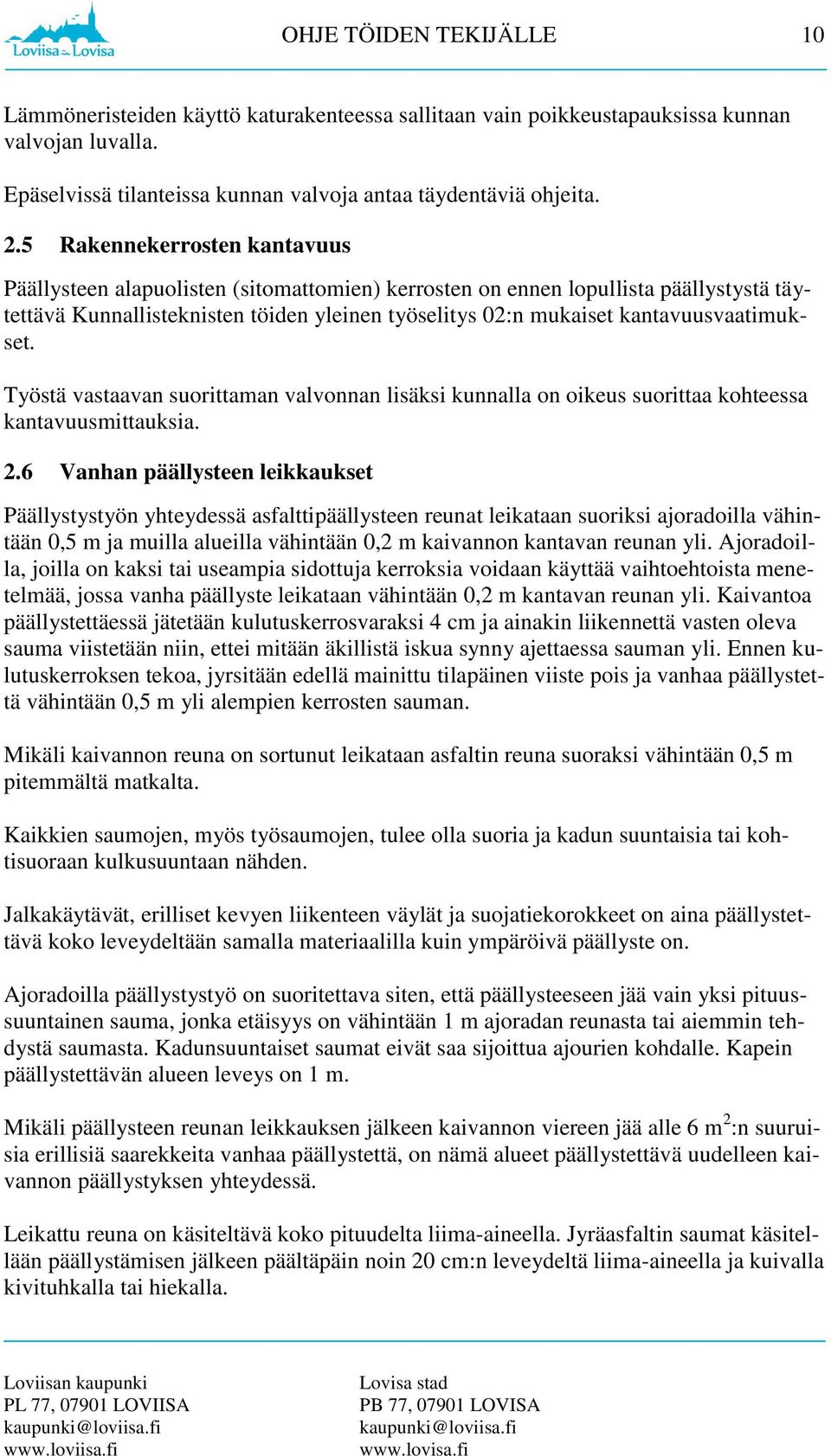 Loviisa Lovisa

OHJE TÖIDEN TEKIJÄLLE 10

Lämmöneristeiden käyttö katurakenteessa sallitaan vain poikkeustapauksissa kunnan valvojan luvalla.

Epäselvissä tilanteissa kunnan valvoja antaa täydentäviä ohjeita.

2.5 Rakennekerrosten kantavuus

Päällysteen alapuolisten (sitomattomien) kerrosten on ennen lopullista päällystystä täytettävä Kunnallisteknisten töiden yleinen työselitys 02:n mukaiset kantavuusvaatimukset.

Työstä vastaavan suorittaman valvonnan lisäksi kunnalla on oikeus suorittaa kohteessa kantavuusmittauksia.

2.6 Vanhan päällysteen leikkaukset

Päällystystyön yhteydessä asfalttipäällysteen reunat leikataan suoriksi ajoradoilla vähintään 0,5 m ja muilla alueilla vähintään 0,2 m kaivannon kantavan reunan yli. Ajoradoilla, joilla on kaksi tai useampia sidottuja kerroksia voidaan käyttää vaihtoehtoista menetelmää, jossa vanha päällyste leikataan vähintään 0,2 m kantavan reunan yli. Kaivantoa päällystettäessä jätetään kulutuskerrosvaraksi 4 cm ja ainakin liikennettä vasten oleva sauma viistetään niin, ettei mitään äkillistä iskua synny ajettaessa sauman yli. Ennen kulutuskerroksen tekoa, jyrsitään edellä mainittu tilapäinen viiste pois ja vanhaa päällystettä vähintään 0,5 m yli alempien kerrosten sauman.

Mikäli kaivannon reuna on sortunut leikataan asfaltin reuna suoraksi vähintään 0,5 m pitemmältä matkalta.

Kaikkien saumojen, myös työsaumojen, tulee olla suoria ja kadun suuntaisia tai kohtisuoraan kulkusuuntaan nähden.

Jalkakäytävät, erilliset kevyen liikenteen väylät ja suojatiekorokkeet on aina päällystettävä koko leveydeltään samalla materiaalilla kuin ympäröivä päällyste on.

Ajoradoilla päällystystyö on suoritettava siten, että päällysteeseen jää vain yksi pituussuuntainen sauma, jonka etäisyys on vähintään 1 m ajoradan reunasta tai aiemmin tehdystä saumasta. Kadunsuuntaiset saumat eivät saa sijoittua ajourien kohdalle. Kapein päällystettävän alueen leveys on 1 m.

Mikäli päällysteen reunan leikkauksen jälkeen kaivannon viereen jää alle 6 $m^2$:n suuruisia erillisiä saarekkeita vanhaa päällystettä, on nämä alueet päällystettävä uudelleen kaivannon päällystyksen yhteydessä.

Leikattu reuna on käsiteltävä koko pituudelta liima-aineella. Jyräasfaltin saumat käsitellään päällystämisen jälkeen päältäpäin noin 20 cm:n leveydeltä liima-aineella ja kuivalla kivituhkalla tai hiekalla.

Loviisan kaupunki
PL 77, 07901 LOVIISA
kaupunki@loviisa.fi
www.loviisa.fi

Lovisa stad
PB 77, 07901 LOVISA
kaupunki@loviisa.fi
www.lovisa.fi